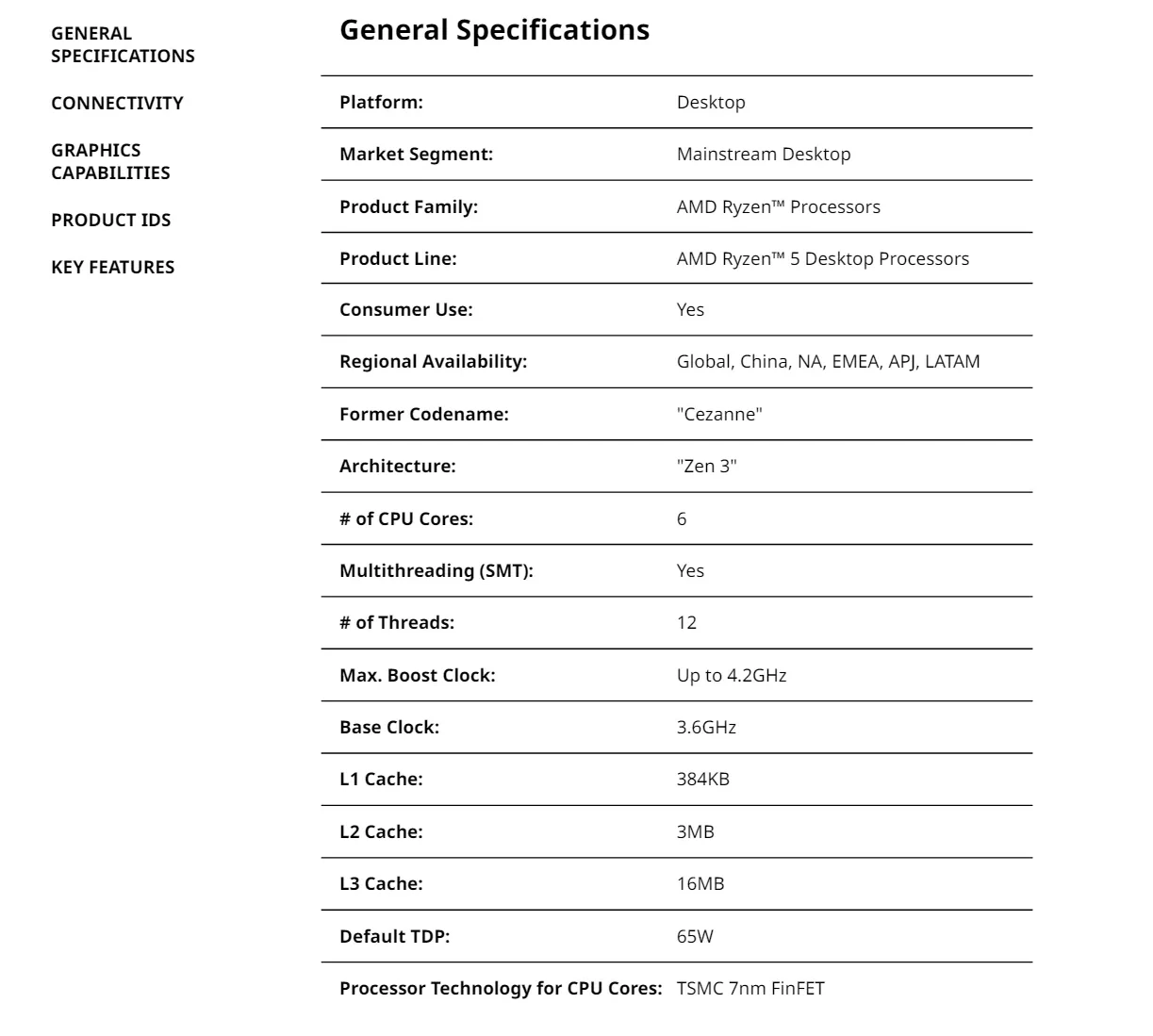 GENERAL SPECIFICATIONS

CONNECTIVITY

GRAPHICS CAPABILITIES

PRODUCT IDS

KEY FEATURES

General Specifications

| | |
|---|---|
| Platform: | Desktop |
| Market Segment: | Mainstream Desktop |
| Product Family: | AMD Ryzen™ Processors |
| Product Line: | AMD Ryzen™ 5 Desktop Processors |
| Consumer Use: | Yes |
| Regional Availability: | Global, China, NA, EMEA, APJ, LATAM |
| Former Codename: | "Cezanne" |
| Architecture: | "Zen 3" |
| # of CPU Cores: | 6 |
| Multithreading (SMT): | Yes |
| # of Threads: | 12 |
| Max. Boost Clock: | Up to 4.2GHz |
| Base Clock: | 3.6GHz |
| L1 Cache: | 384KB |
| L2 Cache: | 3MB |
| L3 Cache: | 16MB |
| Default TDP: | 65W |
| Processor Technology for CPU Cores: | TSMC 7nm FinFET |